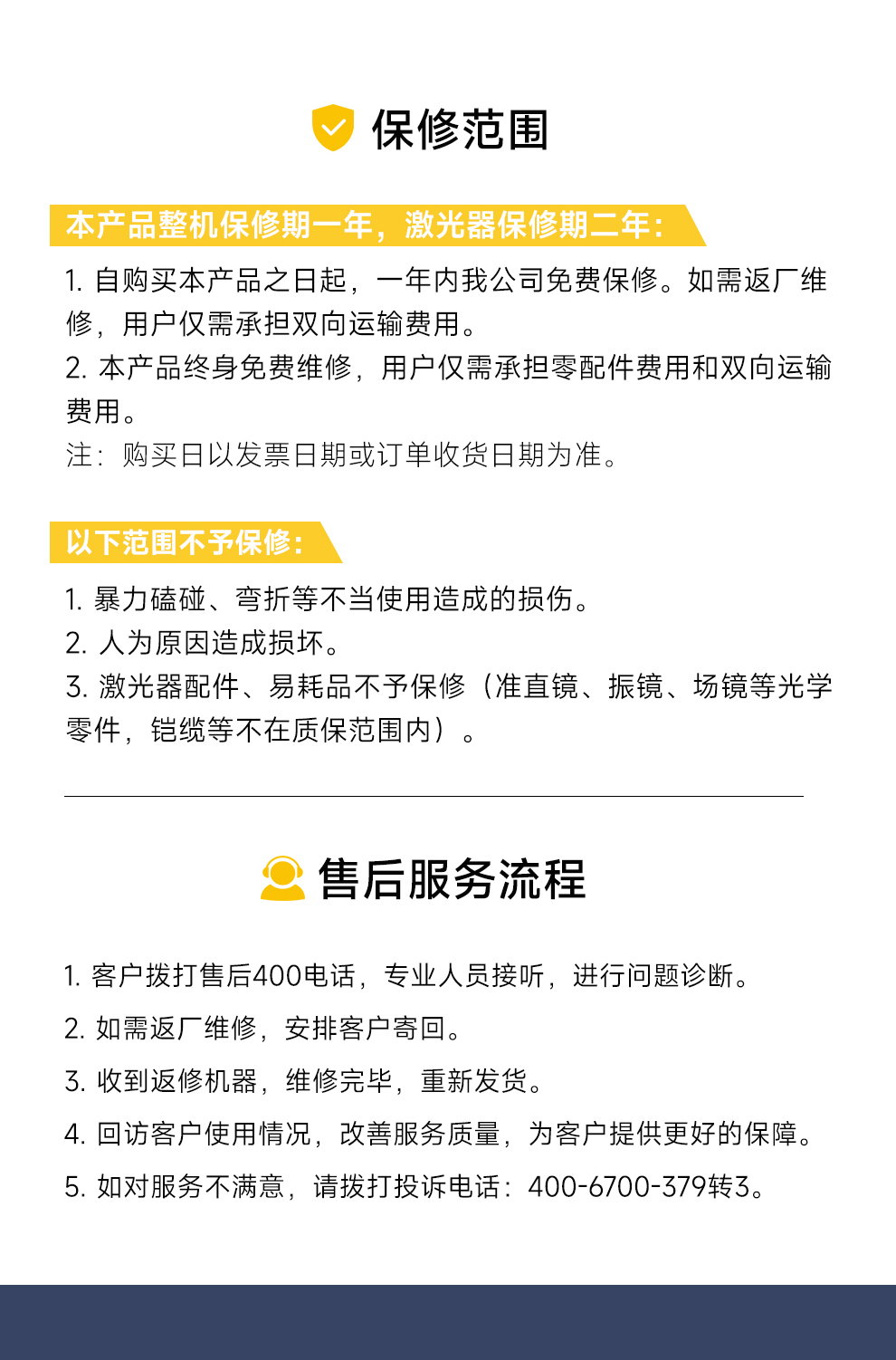 保修范围

本产品整机保修期一年，激光器保修期二年：

1. 自购买本产品之日起，一年内我公司免费保修。如需返厂维修，用户仅需承担双向运输费用。
2. 本产品终身免费维修，用户仅需承担零配件费用和双向运输费用。
注：购买日以发票日期或订单收货日期为准。

以下范围不予保修：

1. 暴力磕碰、弯折等不当使用造成的损伤。
2. 人为原因造成损坏。
3. 激光器配件、易耗品不予保修（准直镜、振镜、场镜等光学零件，铠缆等不在质保范围内）。

售后服务流程

1. 客户拨打售后400电话，专业人员接听，进行问题诊断。
2. 如需返厂维修，安排客户寄回。
3. 收到返修机器，维修完毕，重新发货。
4. 回访客户使用情况，改善服务质量，为客户提供更好的保障。
5. 如对服务不满意，请拨打投诉电话：400-6700-379转3。